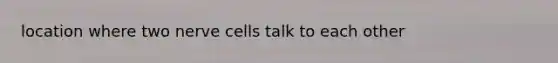 location where two nerve cells talk to each other